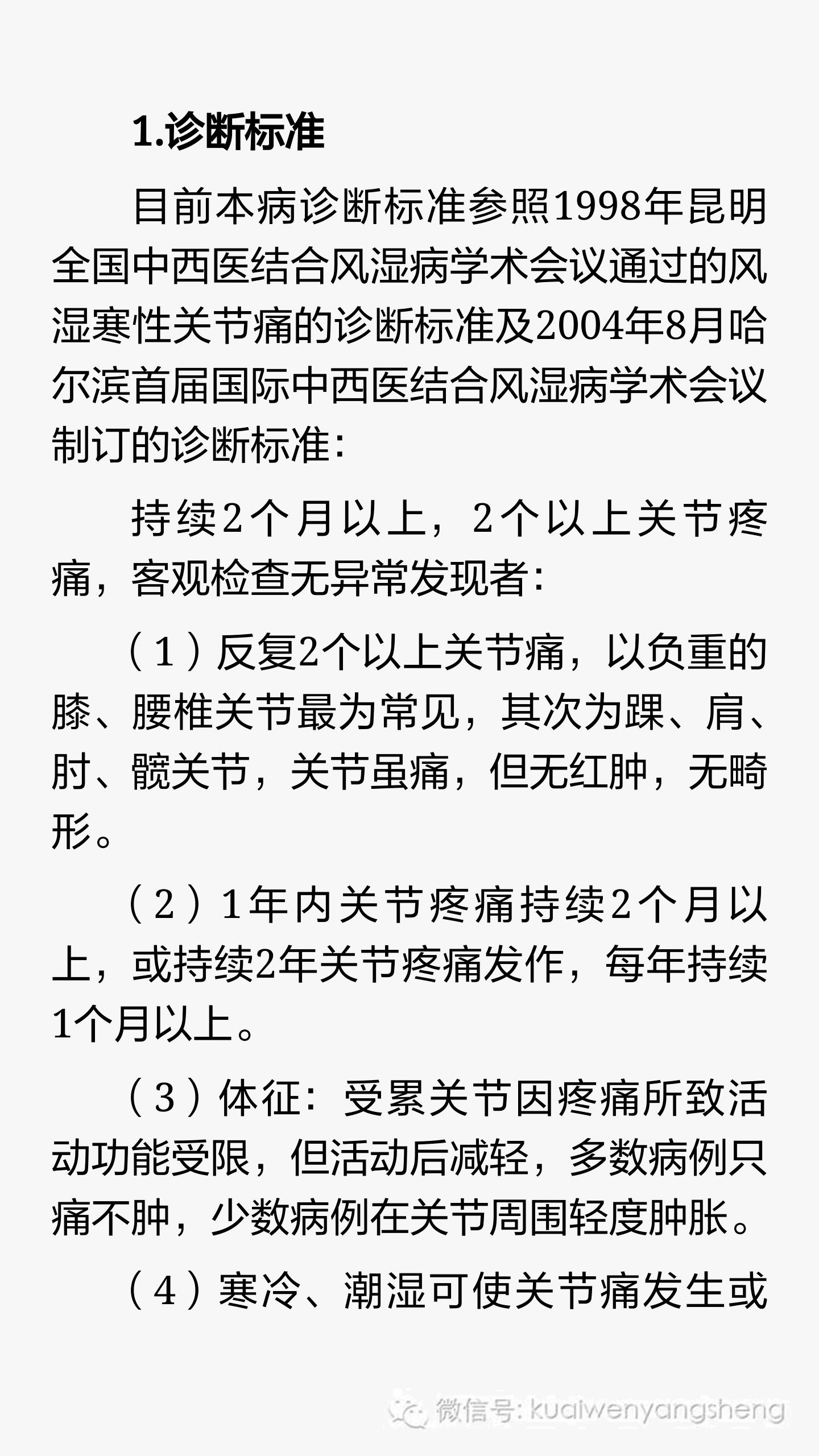 1.诊断标准

目前本病诊断标准参照1998年昆明全国中西医结合风湿病学术会议通过的风湿寒性关节痛的诊断标准及2004年8月哈尔滨首届国际中西医结合风湿病学术会议制订的诊断标准：

持续2个月以上，2个以上关节疼痛，客观检查无异常发现者：

（1）反复2个以上关节痛，以负重的膝、腰椎关节最为常见，其次为踝、肩、肘、髋关节，关节虽痛，但无红肿，无畸形。

（2）1年内关节疼痛持续2个月以上，或持续2年关节疼痛发作，每年持续1个月以上。

（3）体征：受累关节因疼痛所致活动功能受限，但活动后减轻，多数病例只痛不肿，少数病例在关节周围轻度肿胀。

（4）寒冷、潮湿可使关节痛发生或

微信号: kuaiwenyangsheng